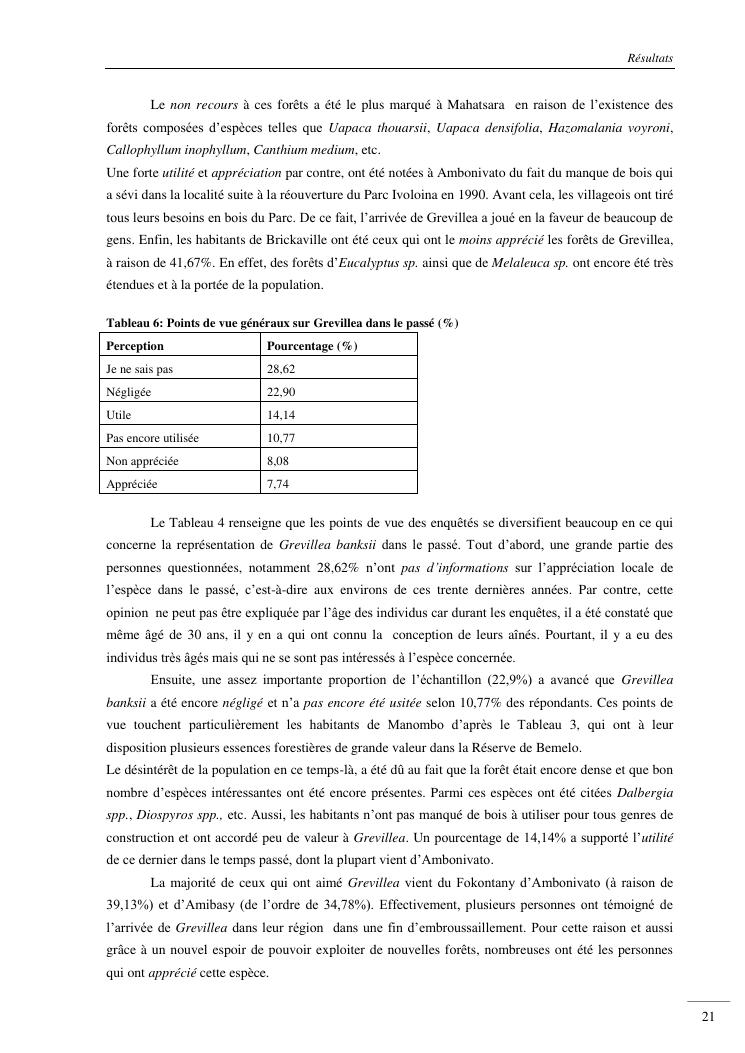 Résultats

Le non recours à ces forêts a été le plus marqué à Mahatsara en raison de l'existence des forêts composées d'espèces telles que Uapaca thouarsii, Uapaca densifolia, Hazomalania voyroni, Callophyllum inophyllum, Canthium medium, etc.
Une forte utilité et appréciation par contre, ont été notées à Ambonivato du fait du manque de bois qui a sévi dans la localité suite à la réouverture du Parc Ivoloina en 1990. Avant cela, les villageois ont tiré tous leurs besoins en bois du Parc. De ce fait, l'arrivée de Grevillea a joué en la faveur de beaucoup de gens. Enfin, les habitants de Brickaville ont été ceux qui ont le moins apprécié les forêts de Grevillea, à raison de 41,67%. En effet, des forêts d'Eucalyptus sp. ainsi que de Melaleuca sp. ont encore été très étendues et à la portée de la population.

Tableau 6: Points de vue généraux sur Grevillea dans le passé (%)

| Perception | Pourcentage (%) |
|---|---|
| Je ne sais pas | 28,62 |
| Négligée | 22,90 |
| Utile | 14,14 |
| Pas encore utilisée | 10,77 |
| Non appréciée | 8,08 |
| Appréciée | 7,74 |

Le Tableau 4 renseigne que les points de vue des enquêtés se diversifient beaucoup en ce qui concerne la représentation de Grevillea banksii dans le passé. Tout d'abord, une grande partie des personnes questionnées, notamment 28,62% n'ont pas d'informations sur l'appréciation locale de l'espèce dans le passé, c'est-à-dire aux environs de ces trente dernières années. Par contre, cette opinion ne peut pas être expliquée par l'âge des individus car durant les enquêtes, il a été constaté que même âgé de 30 ans, il y en a qui ont connu la conception de leurs aînés. Pourtant, il y a eu des individus très âgés mais qui ne se sont pas intéressés à l'espèce concernée.

Ensuite, une assez importante proportion de l'échantillon (22,9%) a avancé que Grevillea banksii a été encore négligé et n'a pas encore été usitée selon 10,77% des répondants. Ces points de vue touchent particulièrement les habitants de Manombo d'après le Tableau 3, qui ont à leur disposition plusieurs essences forestières de grande valeur dans la Réserve de Bemelo.
Le désintérêt de la population en ce temps-là, a été dû au fait que la forêt était encore dense et que bon nombre d'espèces intéressantes ont été encore présentes. Parmi ces espèces ont été citées Dalbergia spp., Diospyros spp., etc. Aussi, les habitants n'ont pas manqué de bois à utiliser pour tous genres de construction et ont accordé peu de valeur à Grevillea. Un pourcentage de 14,14% a supporté l'utilité de ce dernier dans le temps passé, dont la plupart vient d'Ambonivato.

La majorité de ceux qui ont aimé Grevillea vient du Fokontany d'Ambonivato (à raison de 39,13%) et d'Amibasy (de l'ordre de 34,78%). Effectivement, plusieurs personnes ont témoigné de l'arrivée de Grevillea dans leur région dans une fin d'embroussaillement. Pour cette raison et aussi grâce à un nouvel espoir de pouvoir exploiter de nouvelles forêts, nombreuses ont été les personnes qui ont apprécié cette espèce.

21